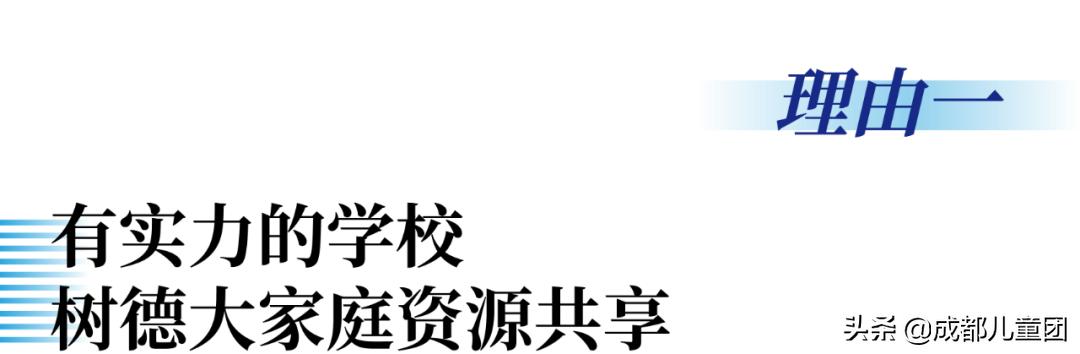 理由一

有实力的学校
树德大家庭资源共享

头条 @成都儿童团